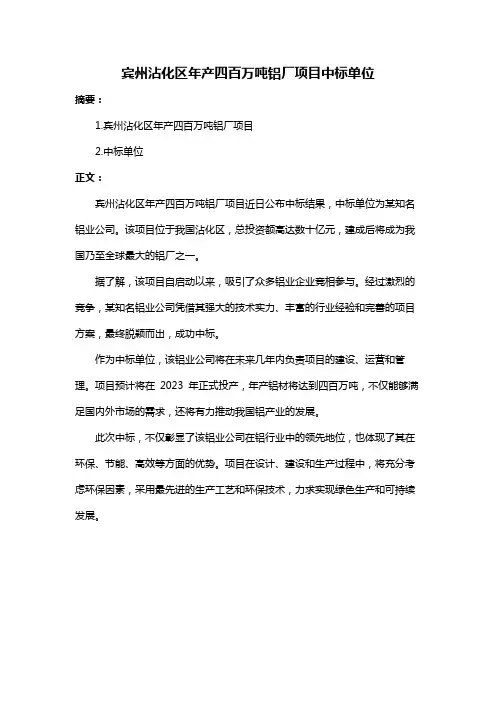 宾州沾化区年产四百万吨铝厂项目中标单位

摘要：

1.宾州沾化区年产四百万吨铝厂项目

2.中标单位

正文：

宾州沾化区年产四百万吨铝厂项目近日公布中标结果，中标单位为某知名铝业公司。该项目位于我国沾化区，总投资额高达数十亿元，建成后将成为我国乃至全球最大的铝厂之一。

据了解，该项目自启动以来，吸引了众多铝业企业竞相参与。经过激烈的竞争，某知名铝业公司凭借其强大的技术实力、丰富的行业经验和完善的项目方案，最终脱颖而出，成功中标。

作为中标单位，该铝业公司将在未来几年内负责项目的建设、运营和管理。项目预计将在 2023 年正式投产，年产铝材将达到四百万吨，不仅能够满足国内外市场的需求，还将有力推动我国铝产业的发展。

此次中标，不仅彰显了该铝业公司在铝行业中的领先地位，也体现了其在环保、节能、高效等方面的优势。项目在设计、建设和生产过程中，将充分考虑环保因素，采用最先进的生产工艺和环保技术，力求实现绿色生产和可持续发展。